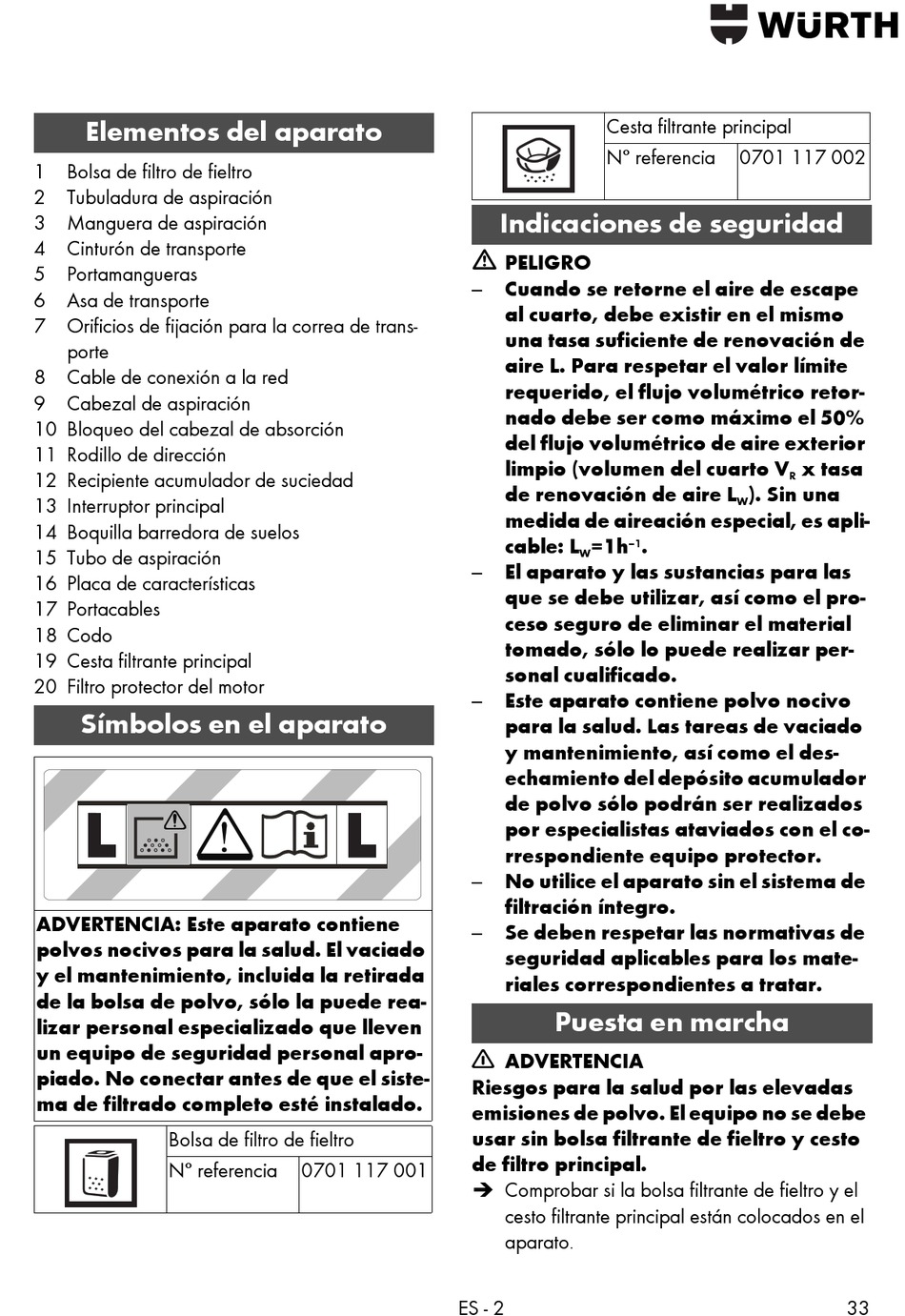 WÜRTH

Elementos del aparato

1 Bolsa de filtro de fieltro
2 Tubuladura de aspiración
3 Manguera de aspiración
4 Cinturón de transporte
5 Portamangueras
6 Asa de transporte
7 Orificios de fijación para la correa de transporte
8 Cable de conexión a la red
9 Cabezal de aspiración
10 Bloqueo del cabezal de absorción
11 Rodillo de dirección
12 Recipiente acumulador de suciedad
13 Interruptor principal
14 Boquilla barredora de suelos
15 Tubo de aspiración
16 Placa de características
17 Portacables
18 Codo
19 Cesta filtrante principal
20 Filtro protector del motor

Símbolos en el aparato

L L

ADVERTENCIA: Este aparato contiene polvos nocivos para la salud. El vaciado y el mantenimiento, incluida la retirada de la bolsa de polvo, sólo la puede realizar personal especializado que lleven un equipo de seguridad personal apropiado. No conectar antes de que el sistema de filtrado completo esté instalado.

| | Bolsa de filtro de fieltro | |
|---|---|---|
| | Nº referencia | 0701 117 001 |

| | Cesta filtrante principal | |
|---|---|---|
| | Nº referencia | 0701 117 002 |

Indicaciones de seguridad

PELIGRO
– Cuando se retorne el aire de escape al cuarto, debe existir en el mismo una tasa suficiente de renovación de aire L. Para respetar el valor límite requerido, el flujo volumétrico retornado debe ser como máximo el 50% del flujo volumétrico de aire exterior limpio (volumen del cuarto $V_R$ x tasa de renovación de aire $L_W$). Sin una medida de aireación especial, es aplicable: $L_W=1h^{-1}$.
– El aparato y las sustancias para las que se debe utilizar, así como el proceso seguro de eliminar el material tomado, sólo lo puede realizar personal cualificado.
– Este aparato contiene polvo nocivo para la salud. Las tareas de vaciado y mantenimiento, así como el desechamiento del depósito acumulador de polvo sólo podrán ser realizados por especialistas ataviados con el correspondiente equipo protector.
– No utilice el aparato sin el sistema de filtración íntegro.
– Se deben respetar las normativas de seguridad aplicables para los materiales correspondientes a tratar.

Puesta en marcha

ADVERTENCIA
Riesgos para la salud por las elevadas emisiones de polvo. El equipo no se debe usar sin bolsa filtrante de fieltro y cesto de filtro principal.
➔ Comprobar si la bolsa filtrante de fieltro y el cesto filtrante principal están colocados en el aparato.

ES - 2

33